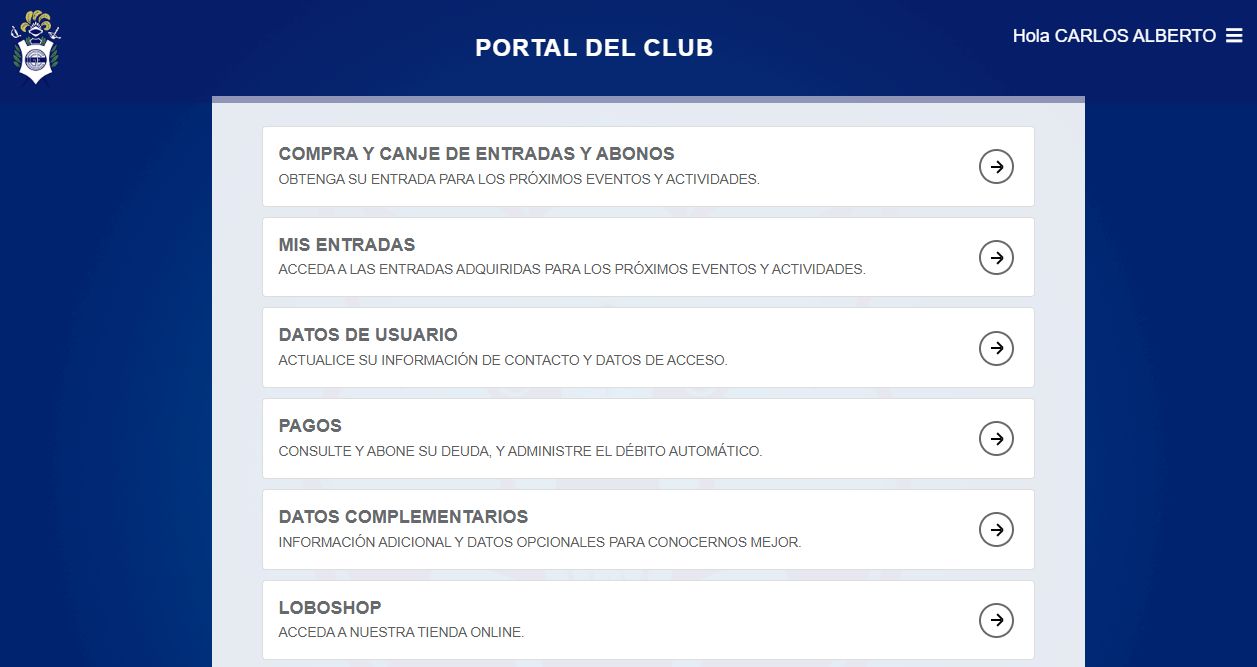 PORTAL DEL CLUB

Hola CARLOS ALBERTO

COMPRA Y CANJE DE ENTRADAS Y ABONOS
OBTENGA SU ENTRADA PARA LOS PRÓXIMOS EVENTOS Y ACTIVIDADES.

MIS ENTRADAS
ACCEDA A LAS ENTRADAS ADQUIRIDAS PARA LOS PRÓXIMOS EVENTOS Y ACTIVIDADES.

DATOS DE USUARIO
ACTUALICE SU INFORMACIÓN DE CONTACTO Y DATOS DE ACCESO.

PAGOS
CONSULTE Y ABONE SU DEUDA, Y ADMINISTRE EL DÉBITO AUTOMÁTICO.

DATOS COMPLEMENTARIOS
INFORMACIÓN ADICIONAL Y DATOS OPCIONALES PARA CONOCERNOS MEJOR.

LOBOSHOP
ACCEDA A NUESTRA TIENDA ONLINE.